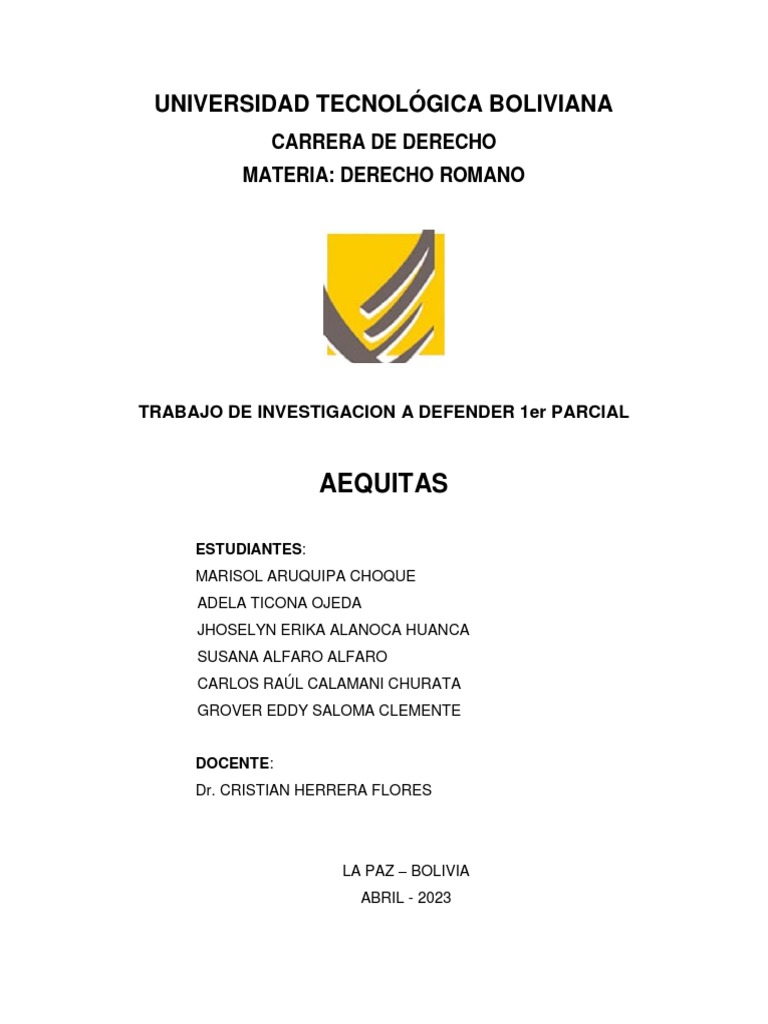 UNIVERSIDAD TECNOLÓGICA BOLIVIANA

CARRERA DE DERECHO

MATERIA: DERECHO ROMANO

TRABAJO DE INVESTIGACION A DEFENDER 1er PARCIAL

AEQUITAS

ESTUDIANTES:

MARISOL ARUQUIPA CHOQUE

ADELA TICONA OJEDA

JHOSELYN ERIKA ALANOCA HUANCA

SUSANA ALFARO ALFARO

CARLOS RAÚL CALAMANI CHURATA

GROVER EDDY SALOMA CLEMENTE

DOCENTE:

Dr. CRISTIAN HERRERA FLORES

LA PAZ – BOLIVIA

ABRIL - 2023